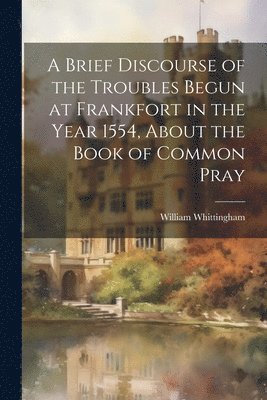 A Brief Discourse of the Troubles Begun at Frankfort in the Year 1554, About the Book of Common Pray

William Whittingham